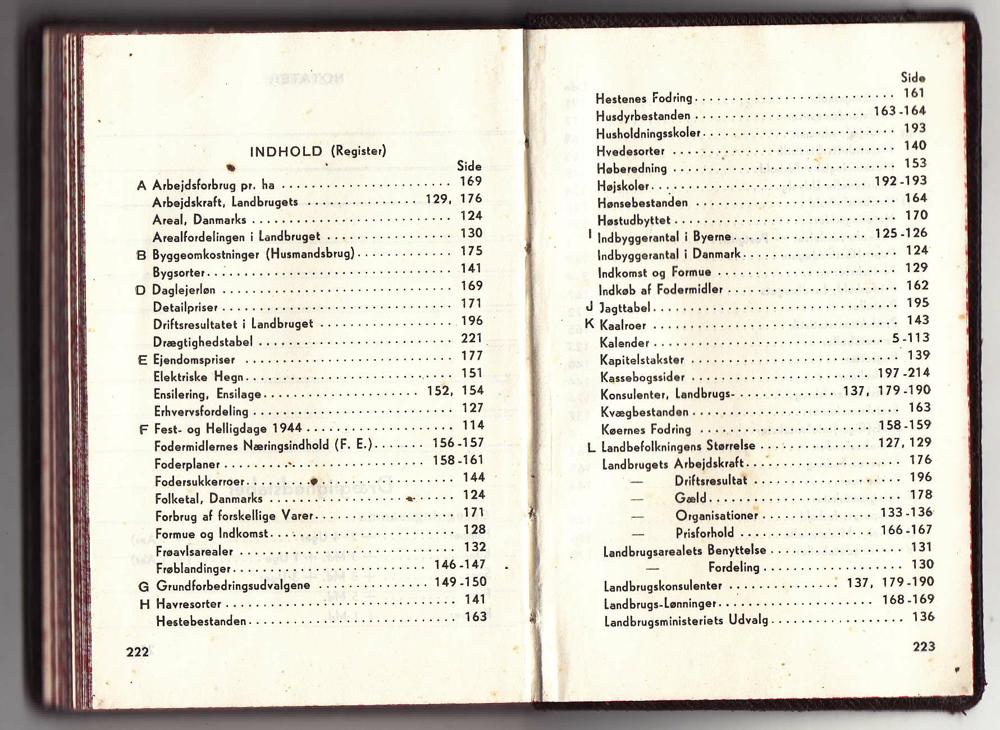 INDHOLD (Register)

Side
A Arbejdsforbrug pr. ha .......... 169
Arbejdskraft, Landbrugets .......... 129, 176
Areal, Danmarks .......... 124
Arealfordelingen i Landbruget .......... 130
B Byggeomkostninger (Husmandsbrug) .......... 175
Bygsorter .......... 141
D Daglejerløn .......... 169
Detailpriser .......... 171
Driftsresultatet i Landbruget .......... 196
Drægtighedstabel .......... 221
E Ejendomspriser .......... 177
Elektriske Hegn .......... 151
Ensilering, Ensilage .......... 152, 154
Erhvervsfordeling .......... 127
F Fest- og Helligdage 1944 .......... 114
Fodermidlernes Næringsindhold (F. E.) .......... 156-157
Foderplaner .......... 158-161
Fodersukkerroer .......... 144
Folketal, Danmarks .......... 124
Forbrug af forskellige Varer .......... 171
Formue og Indkomst .......... 128
Frøavlsarealer .......... 132
Frøblandinger .......... 146-147
G Grundforbedringsudvalgene .......... 149-150
H Havresorter .......... 141
Hestebestanden .......... 163

222

Side
Hestenes Fodring .......... 161
Husdyrbestanden .......... 163-164
Husholdningsskoler .......... 193
Hvedesorter .......... 140
Høberedning .......... 153
Højskoler .......... 192-193
Hønsebestanden .......... 164
Høstudbyttet .......... 170
I Indbyggerantal i Byerne .......... 125-126
Indbyggerantal i Danmark .......... 124
Indkomst og Formue .......... 129
Indkøb af Fodermidler .......... 162
J Jagttabel .......... 195
K Kaalroer .......... 143
Kalender .......... 5-113
Kapitelstakster .......... 139
Kassebogssider .......... 197-214
Konsulenter, Landbrugs- .......... 137, 179-190
Kvægbestanden .......... 163
Køernes Fodring .......... 158-159
L Landbefolkningens Størrelse .......... 127, 129
Landbrugets Arbejdskraft .......... 176
— Driftsresultat .......... 196
— Gæld .......... 178
— Organisationer .......... 133-136
— Prisforhold .......... 166-167
Landbrugsarealets Benyttelse .......... 131
— Fordeling .......... 130
Landbrugskonsulenter .......... 137, 179-190
Landbrugs-Lønninger .......... 168-169
Landbrugsministeriets Udvalg .......... 136

223